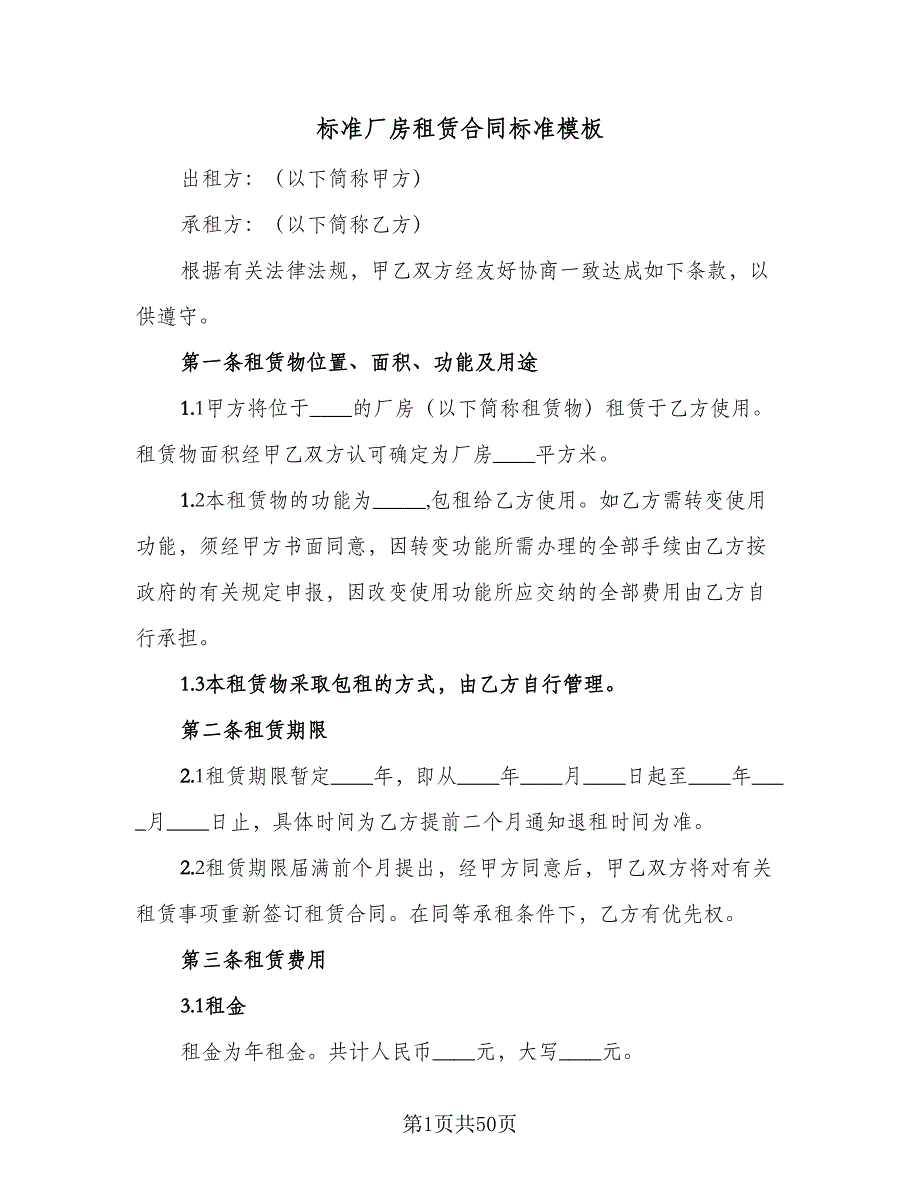 标准厂房租赁合同标准模板

出租方：（以下简称甲方）

承租方：（以下简称乙方）

根据有关法律法规，甲乙双方经友好协商一致达成如下条款，以供遵守。

第一条租赁物位置、面积、功能及用途

1.1甲方将位于____的厂房（以下简称租赁物）租赁于乙方使用。租赁物面积经甲乙双方认可确定为厂房____平方米。

1.2本租赁物的功能为_____,包租给乙方使用。如乙方需转变使用功能，须经甲方书面同意，因转变功能所需办理的全部手续由乙方按政府的有关规定申报，因改变使用功能所应交纳的全部费用由乙方自行承担。

1.3本租赁物采取包租的方式，由乙方自行管理。

第二条租赁期限

2.1租赁期限暂定____年，即从____年____月____日起至____年____月____日止，具体时间为乙方提前二个月通知退租时间为准。

2.2租赁期限届满前个月提出，经甲方同意后，甲乙双方将对有关租赁事项重新签订租赁合同。在同等承租条件下，乙方有优先权。

第三条租赁费用

3.1租金

租金为年租金。共计人民币____元，大写____元。

第1页共50页